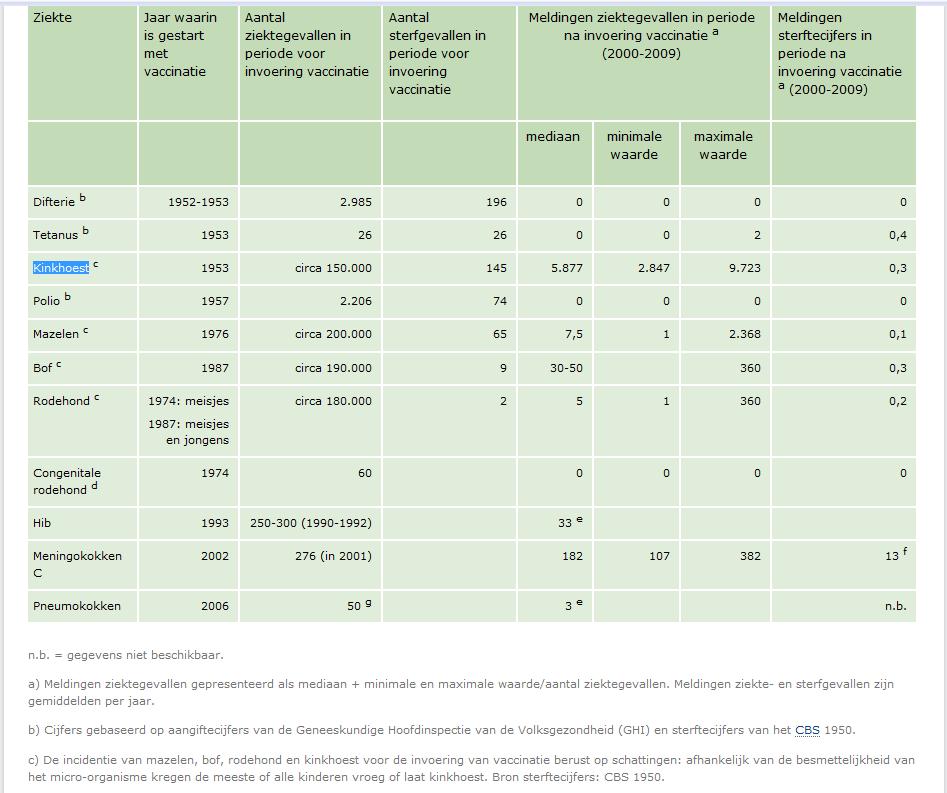 | Ziekte | Jaar waarin is gestart met vaccinatie | Aantal ziektegevallen in periode voor invoering vaccinatie | Aantal sterfgevallen in periode voor invoering vaccinatie | Meldingen ziektegevallen in periode na invoering vaccinatie $^a$ (2000-2009) | | | Meldingen sterftecijfers in periode na invoering vaccinatie $^a$ (2000-2009) |
|---|---|---|---|---|---|---|---|
| | | | | mediaan | minimale waarde | maximale waarde | |
| Difterie $^b$ | 1952-1953 | 2.985 | 196 | 0 | 0 | 0 | 0 |
| Tetanus $^b$ | 1953 | 26 | 26 | 0 | 0 | 2 | 0,4 |
| Kinkhoest $^c$ | 1953 | circa 150.000 | 145 | 5.877 | 2.847 | 9.723 | 0,3 |
| Polio $^b$ | 1957 | 2.206 | 74 | 0 | 0 | 0 | 0 |
| Mazelen $^c$ | 1976 | circa 200.000 | 65 | 7,5 | 1 | 2.368 | 0,1 |
| Bof $^c$ | 1987 | circa 190.000 | 9 | 30-50 | | 360 | 0,3 |
| Rodehond $^c$ | 1974: meisjes 1987: meisjes en jongens | circa 180.000 | 2 | 5 | 1 | 360 | 0,2 |
| Congenitale rodehond $^d$ | 1974 | 60 | | 0 | 0 | 0 | 0 |
| Hib | 1993 | 250-300 (1990-1992) | | 33 $^e$ | | | |
| Meningokokken C | 2002 | 276 (in 2001) | | 182 | 107 | 382 | 13 $^f$ |
| Pneumokokken | 2006 | 50 $^g$ | | 3 $^e$ | | | n.b. |

n.b. = gegevens niet beschikbaar.

a) Meldingen ziektegevallen gepresenteerd als mediaan + minimale en maximale waarde/aantal ziektegevallen. Meldingen ziekte- en sterfgevallen zijn gemiddelden per jaar.

b) Cijfers gebaseerd op aangiftecijfers van de Geneeskundige Hoofdinspectie van de Volksgezondheid (GHI) en sterftecijfers van het CBS 1950.

c) De incidentie van mazelen, bof, rodehond en kinkhoest voor de invoering van vaccinatie berust op schattingen: afhankelijk van de besmettelijkheid van het micro-organisme kregen de meeste of alle kinderen vroeg of laat kinkhoest. Bron sterftecijfers: CBS 1950.